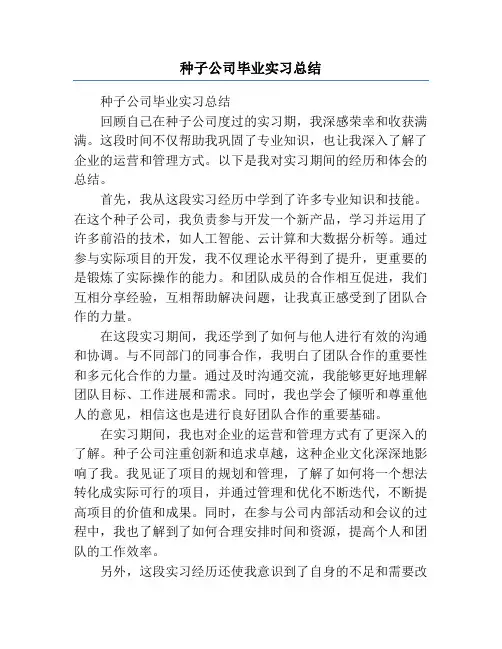 种子公司毕业实习总结

种子公司毕业实习总结

回顾自己在种子公司度过的实习期，我深感荣幸和收获满满。这段时间不仅帮助我巩固了专业知识，也让我深入了解了企业的运营和管理方式。以下是我对实习期间的经历和体会的总结。

首先，我从这段实习经历中学到了许多专业知识和技能。在这个种子公司，我负责参与开发一个新产品，学习并运用了许多前沿的技术，如人工智能、云计算和大数据分析等。通过参与实际项目的开发，我不仅理论水平得到了提升，更重要的是锻炼了实际操作的能力。和团队成员的合作相互促进，我们互相分享经验，互相帮助解决问题，让我真正感受到了团队合作的力量。

在这段实习期间，我还学到了如何与他人进行有效的沟通和协调。与不同部门的同事合作，我明白了团队合作的重要性和多元化合作的力量。通过及时沟通交流，我能够更好地理解团队目标、工作进展和需求。同时，我也学会了倾听和尊重他人的意见，相信这也是进行良好团队合作的重要基础。

在实习期间，我也对企业的运营和管理方式有了更深入的了解。种子公司注重创新和追求卓越，这种企业文化深深地影响了我。我见证了项目的规划和管理，了解了如何将一个想法转化成实际可行的项目，并通过管理和优化不断迭代，不断提高项目的价值和成果。同时，在参与公司内部活动和会议的过程中，我也了解到了如何合理安排时间和资源，提高个人和团队的工作效率。

另外，这段实习经历还使我意识到了自身的不足和需要改